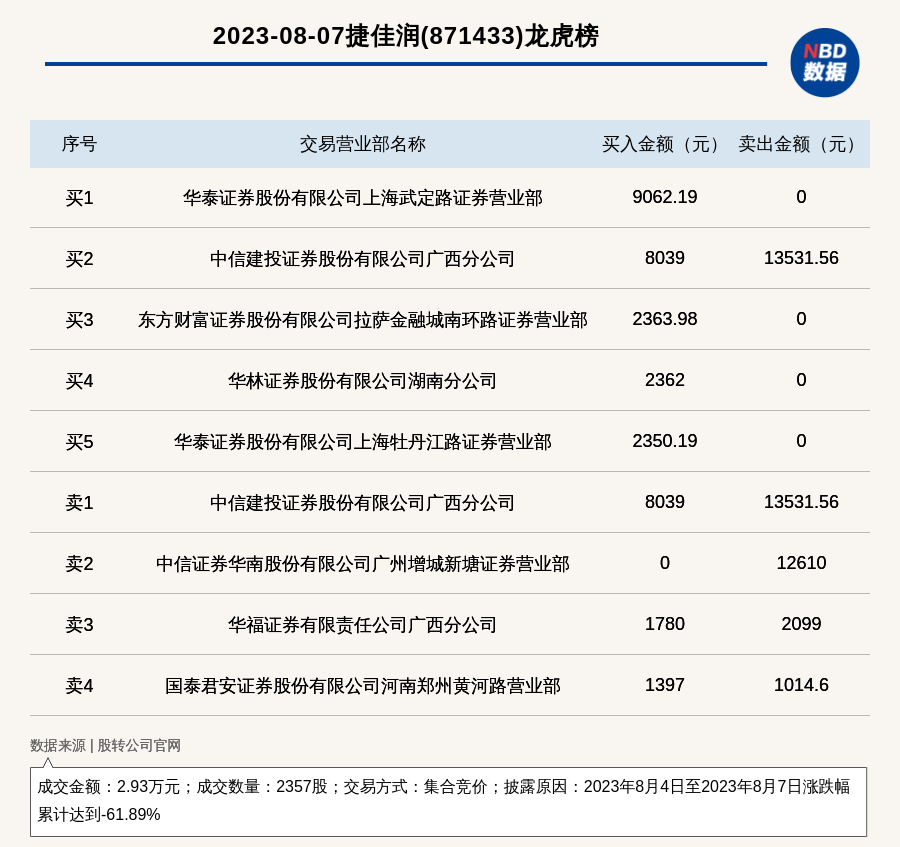 2023-08-07捷佳润(871433)龙虎榜

NBD 数据

| 序号 | 交易营业部名称 | 买入金额（元） | 卖出金额（元） |
|---|---|---|---|
| 买1 | 华泰证券股份有限公司上海武定路证券营业部 | 9062.19 | 0 |
| 买2 | 中信建投证券股份有限公司广西分公司 | 8039 | 13531.56 |
| 买3 | 东方财富证券股份有限公司拉萨金融城南环路证券营业部 | 2363.98 | 0 |
| 买4 | 华林证券股份有限公司湖南分公司 | 2362 | 0 |
| 买5 | 华泰证券股份有限公司上海牡丹江路证券营业部 | 2350.19 | 0 |
| 卖1 | 中信建投证券股份有限公司广西分公司 | 8039 | 13531.56 |
| 卖2 | 中信证券华南股份有限公司广州增城新塘证券营业部 | 0 | 12610 |
| 卖3 | 华福证券有限责任公司广西分公司 | 1780 | 2099 |
| 卖4 | 国泰君安证券股份有限公司河南郑州黄河路营业部 | 1397 | 1014.6 |

数据来源 | 股转公司官网

成交金额：2.93万元；成交数量：2357股；交易方式：集合竞价；披露原因：2023年8月4日至2023年8月7日涨跌幅累计达到-61.89%